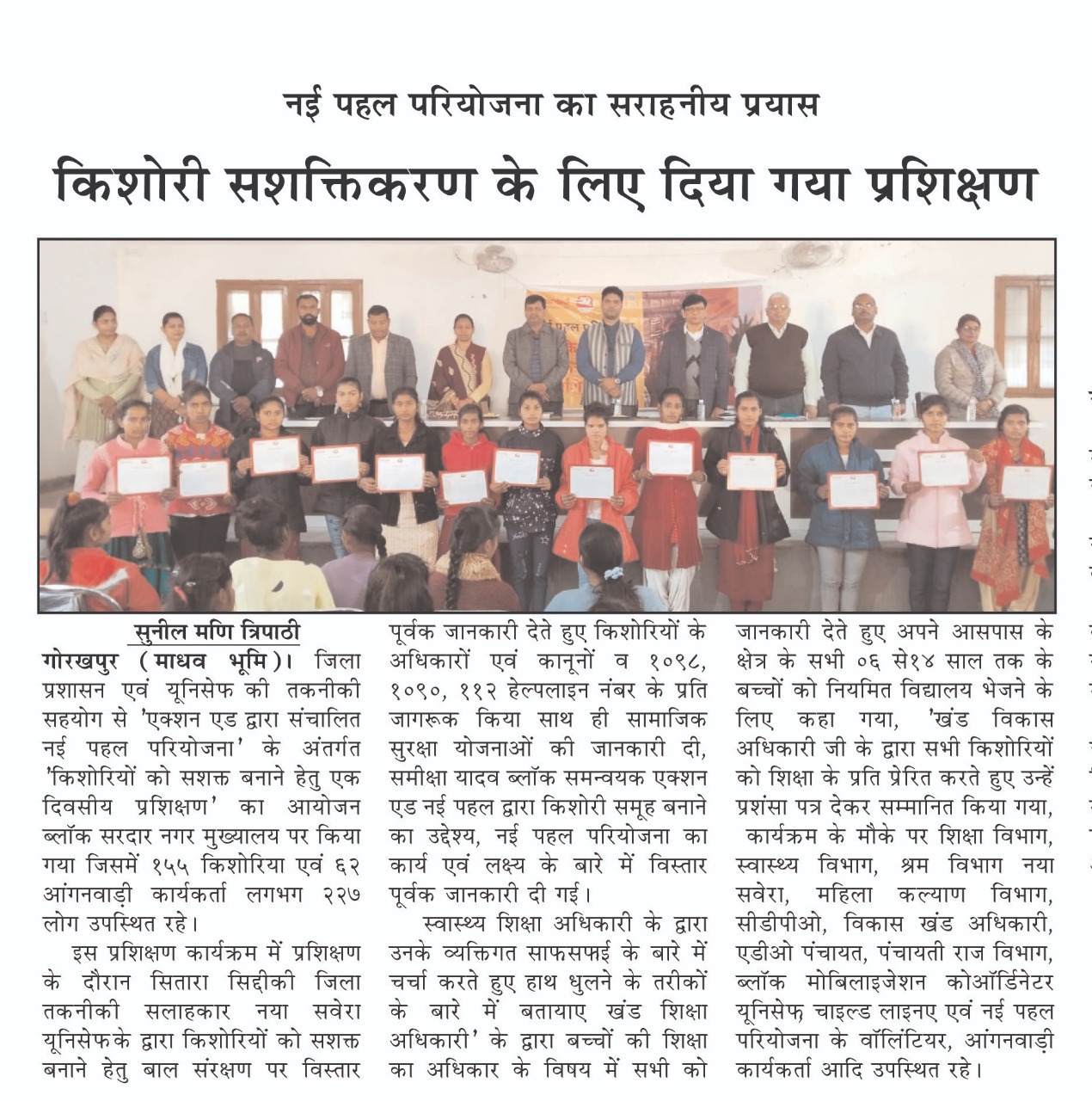 नई पहल परियोजना का सराहनीय प्रयास

किशोरी सशक्तिकरण के लिए दिया गया प्रशिक्षण

सुनील मणि त्रिपाठी

गोरखपुर (माधव भूमि)। जिला प्रशासन एवं यूनिसेफ की तकनीकी सहयोग से 'एक्शन एड द्वारा संचालित नई पहल परियोजना' के अंतर्गत 'किशोरियों को सशक्त बनाने हेतु एक दिवसीय प्रशिक्षण' का आयोजन ब्लॉक सरदार नगर मुख्यालय पर किया गया जिसमें १५५ किशोरिया एवं ६२ आंगनवाड़ी कार्यकर्ता लगभग २२७ लोग उपस्थित रहे।

इस प्रशिक्षण कार्यक्रम में प्रशिक्षण के दौरान सितारा सिद्दीकी जिला तकनीकी सलाहकार नया सवेरा यूनिसेफके द्वारा किशोरियों को सशक्त बनाने हेतु बाल संरक्षण पर विस्तार पूर्वक जानकारी देते हुए किशोरियों के अधिकारों एवं कानूनों व १०९८, १०९०, ११२ हेल्पलाइन नंबर के प्रति जागरूक किया साथ ही सामाजिक सुरक्षा योजनाओं की जानकारी दी, समीक्षा यादव ब्लॉक समन्वयक एक्शन एड नई पहल द्वारा किशोरी समूह बनाने का उद्देश्य, नई पहल परियोजना का कार्य एवं लक्ष्य के बारे में विस्तार पूर्वक जानकारी दी गई।

स्वास्थ्य शिक्षा अधिकारी के द्वारा उनके व्यक्तिगत साफसफाई के बारे में चर्चा करते हुए हाथ धुलने के तरीकों के बारे में बतायाए खंड शिक्षा अधिकारी' के द्वारा बच्चों की शिक्षा का अधिकार के विषय में सभी को जानकारी देते हुए अपने आसपास के क्षेत्र के सभी ०६ से१४ साल तक के बच्चों को नियमित विद्यालय भेजने के लिए कहा गया, 'खंड विकास अधिकारी जी के द्वारा सभी किशोरियों को शिक्षा के प्रति प्रेरित करते हुए उन्हें प्रशंसा पत्र देकर सम्मानित किया गया,

कार्यक्रम के मौके पर शिक्षा विभाग, स्वास्थ्य विभाग, श्रम विभाग नया सवेरा, महिला कल्याण विभाग, सीडीपीओ, विकास खंड अधिकारी, एडीओ पंचायत, पंचायती राज विभाग, ब्लॉक मोबिलाइजेशन कोऑर्डिनेटर यूनिसेफ चाइल्ड लाइनए एवं नई पहल परियोजना के वॉलिंटियर, आंगनवाड़ी कार्यकर्ता आदि उपस्थित रहे।